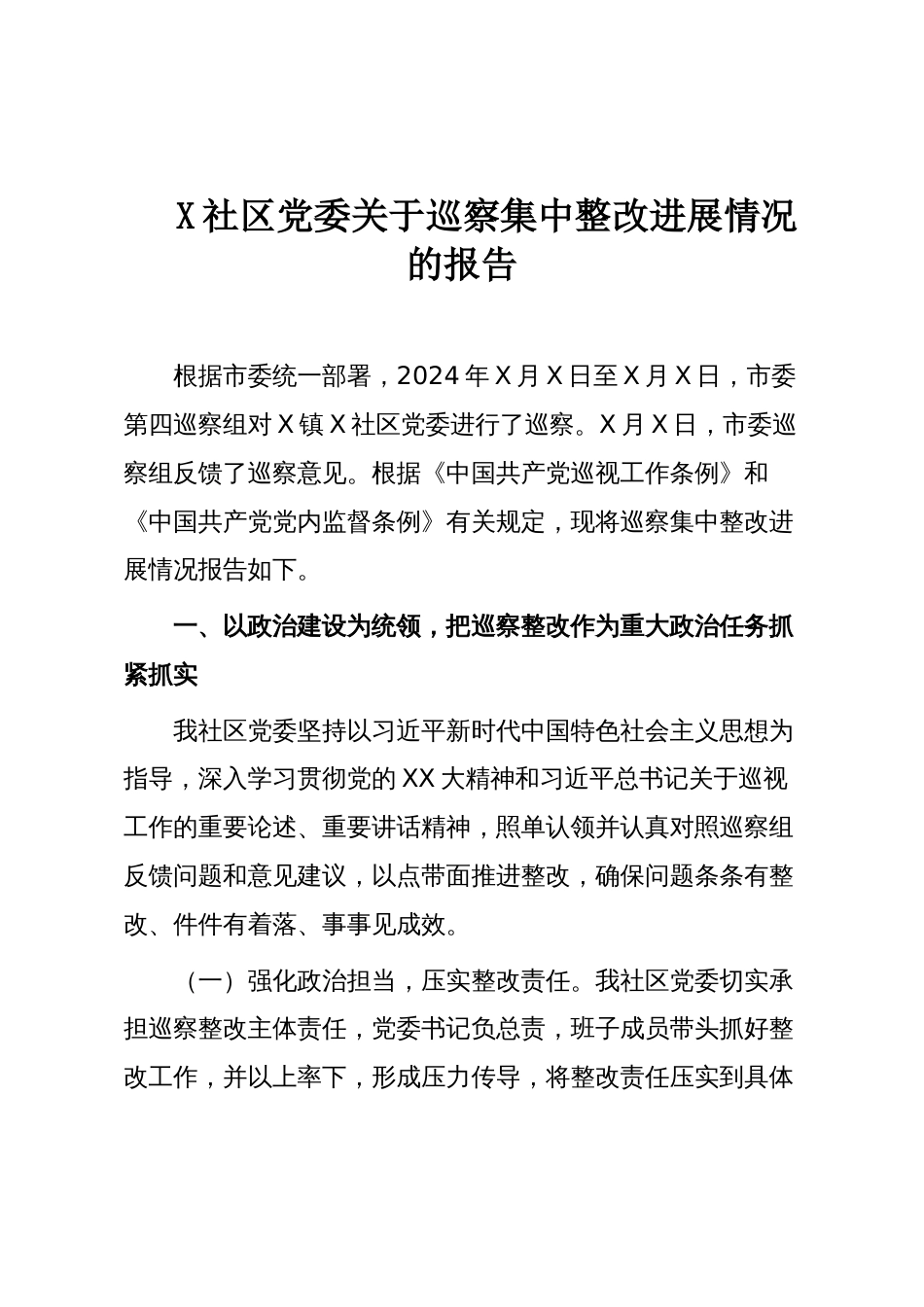 X社区党委关于巡察集中整改进展情况的报告

根据市委统一部署，2024年X月X日至X月X日，市委第四巡察组对X镇X社区党委进行了巡察。X月X日，市委巡察组反馈了巡察意见。根据《中国共产党巡视工作条例》和《中国共产党党内监督条例》有关规定，现将巡察集中整改进展情况报告如下。

一、以政治建设为统领，把巡察整改作为重大政治任务抓紧抓实

我社区党委坚持以习近平新时代中国特色社会主义思想为指导，深入学习贯彻党的XX大精神和习近平总书记关于巡视工作的重要论述、重要讲话精神，照单认领并认真对照巡察组反馈问题和意见建议，以点带面推进整改，确保问题条条有整改、件件有着落、事事见成效。

（一）强化政治担当，压实整改责任。我社区党委切实承担巡察整改主体责任，党委书记负总责，班子成员带头抓好整改工作，并以上率下，形成压力传导，将整改责任压实到具体